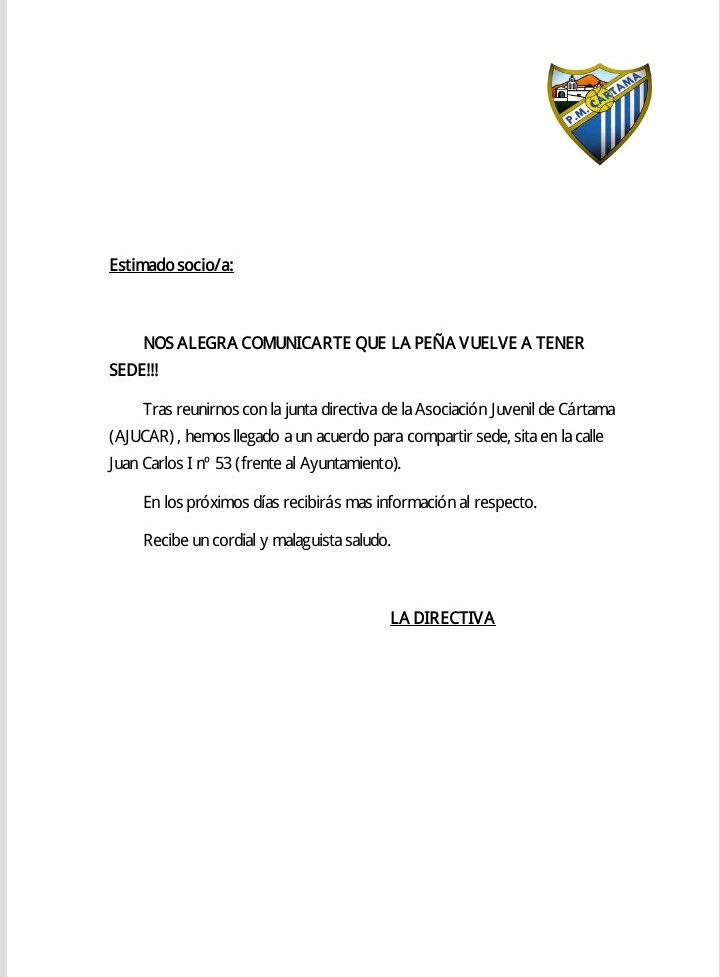 P.M. CÁRTAMA

Estimado socio/a:

NOS ALEGRA COMUNICARTE QUE LA PEÑA VUELVE A TENER SEDE!!!

Tras reunirnos con la junta directiva de la Asociación Juvenil de Cártama (AJUCAR) , hemos llegado a un acuerdo para compartir sede, sita en la calle Juan Carlos I nº 53 (frente al Ayuntamiento).

En los próximos días recibirás mas información al respecto.

Recibe un cordial y malaguista saludo.

LA DIRECTIVA